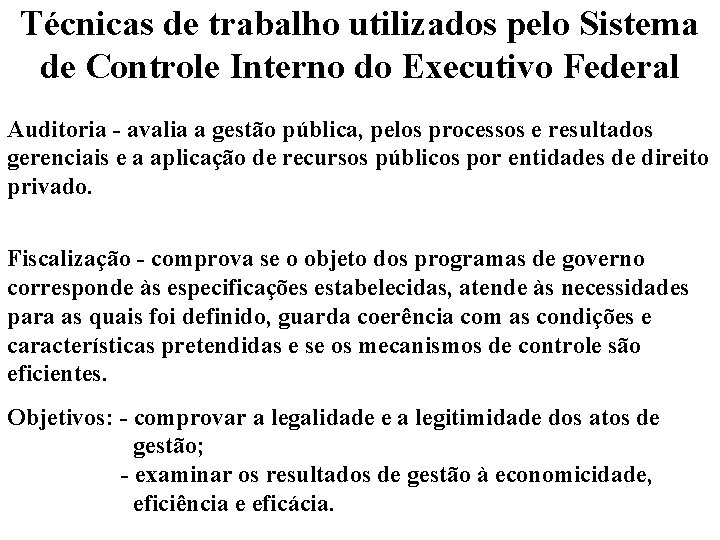 Técnicas de trabalho utilizados pelo Sistema de Controle Interno do Executivo Federal

Auditoria - avalia a gestão pública, pelos processos e resultados gerenciais e a aplicação de recursos públicos por entidades de direito privado.

Fiscalização - comprova se o objeto dos programas de governo corresponde às especificações estabelecidas, atende às necessidades para as quais foi definido, guarda coerência com as condições e características pretendidas e se os mecanismos de controle são eficientes.

Objetivos: - comprovar a legalidade e a legitimidade dos atos de gestão;
- examinar os resultados de gestão à economicidade, eficiência e eficácia.